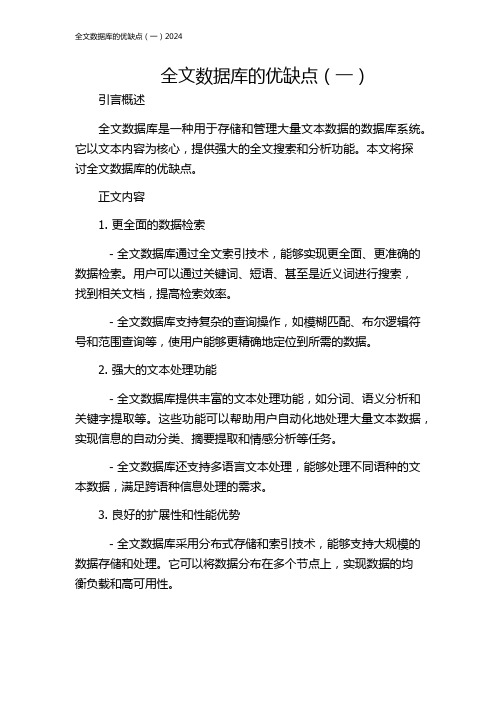 全文数据库的优缺点（一）2024

全文数据库的优缺点（一）

引言概述

全文数据库是一种用于存储和管理大量文本数据的数据库系统。它以文本内容为核心，提供强大的全文搜索和分析功能。本文将探讨全文数据库的优缺点。

正文内容

1. 更全面的数据检索

- 全文数据库通过全文索引技术，能够实现更全面、更准确的数据检索。用户可以通过关键词、短语、甚至是近义词进行搜索，找到相关文档，提高检索效率。

- 全文数据库支持复杂的查询操作，如模糊匹配、布尔逻辑符号和范围查询等，使用户能够更精确地定位到所需的数据。

2. 强大的文本处理功能

- 全文数据库提供丰富的文本处理功能，如分词、语义分析和关键字提取等。这些功能可以帮助用户自动化地处理大量文本数据，实现信息的自动分类、摘要提取和情感分析等任务。

- 全文数据库还支持多语言文本处理，能够处理不同语种的文本数据，满足跨语种信息处理的需求。

3. 良好的扩展性和性能优势

- 全文数据库采用分布式存储和索引技术，能够支持大规模的数据存储和处理。它可以将数据分布在多个节点上，实现数据的均衡负载和高可用性。